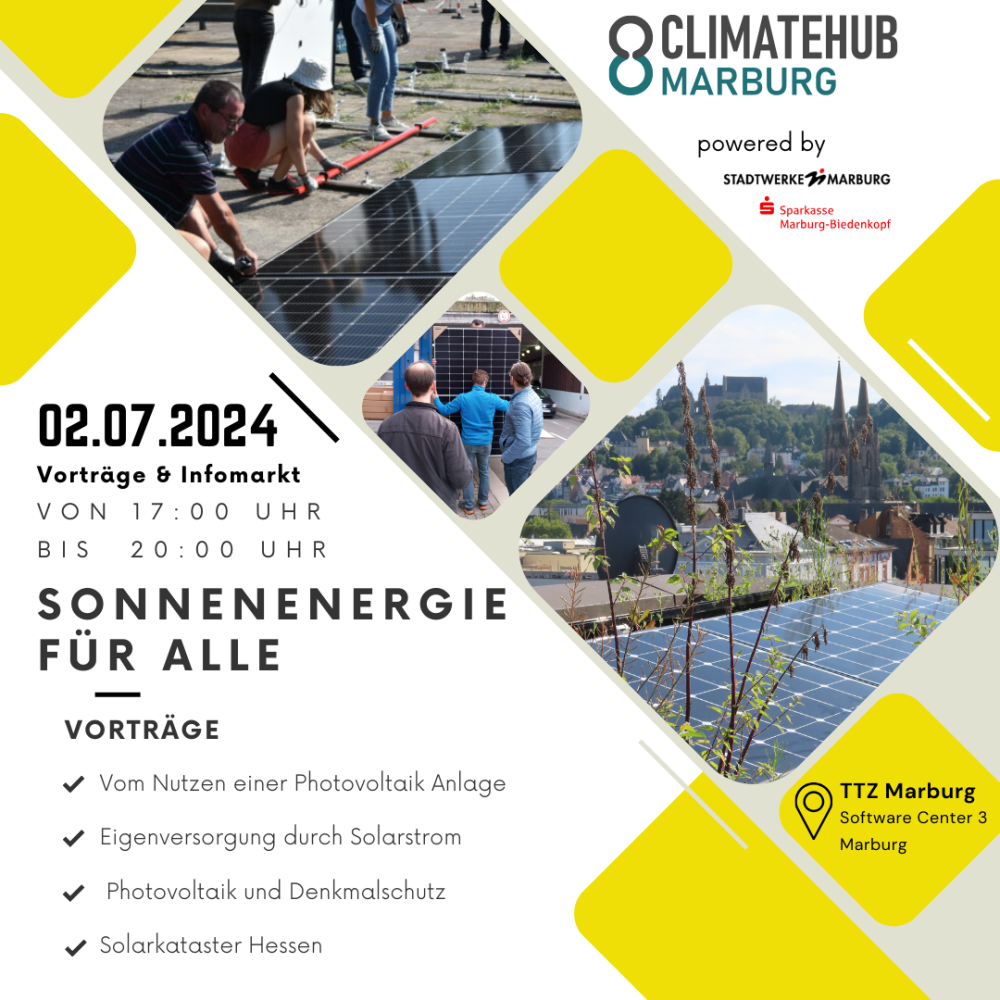 CLIMATEHUB
MARBURG

powered by

STADTWERKE MARBURG

Sparkasse
Marburg-Biedenkopf

02.07.2024

Vorträge & Infomarkt

VON 17:00 UHR
BIS 20:00 UHR

SONNENENERGIE FÜR ALLE

VORTRÄGE

Vom Nutzen einer Photovoltaik Anlage

Eigenversorgung durch Solarstrom

Photovoltaik und Denkmalschutz

Solarkataster Hessen

TTZ Marburg
Software Center 3
Marburg